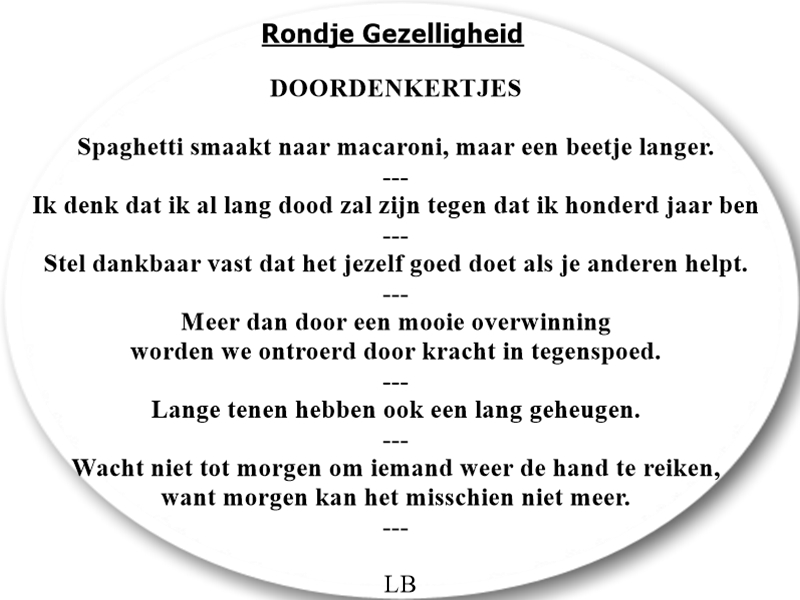 Rondje Gezelligheid

DOORDENKERTJES

Spaghetti smaakt naar macaroni, maar een beetje langer.

---

Ik denk dat ik al lang dood zal zijn tegen dat ik honderd jaar ben

---

Stel dankbaar vast dat het jezelf goed doet als je anderen helpt.

---

Meer dan door een mooie overwinning
worden we ontroerd door kracht in tegenspoed.

---

Lange tenen hebben ook een lang geheugen.

---

Wacht niet tot morgen om iemand weer de hand te reiken,
want morgen kan het misschien niet meer.

---

LB